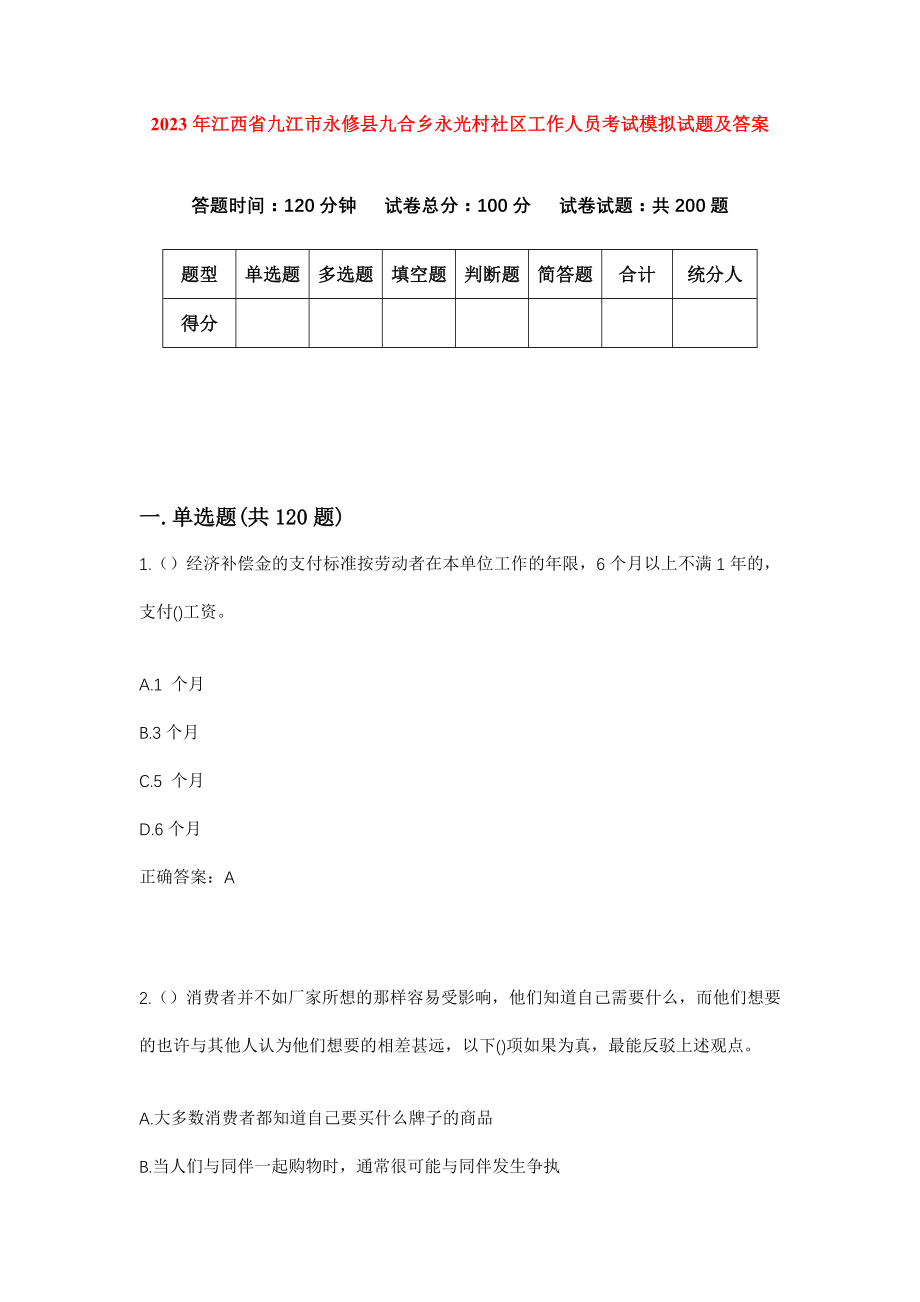 2023年江西省九江市永修县九合乡永光村社区工作人员考试模拟试题及答案

答题时间：120分钟　试卷总分：100分　试卷试题：共200题

| 题型 | 单选题 | 多选题 | 填空题 | 判断题 | 简答题 | 合计 | 统分人 |
|---|---|---|---|---|---|---|---|
| 得分 | | | | | | | |

一.单选题(共120题)

1.（）经济补偿金的支付标准按劳动者在本单位工作的年限，6个月以上不满1年的，支付()工资。

A.1 个月

B.3个月

C.5 个月

D.6个月

正确答案：A

2.（）消费者并不如厂家所想的那样容易受影响，他们知道自己需要什么，而他们想要的也许与其他人认为他们想要的相差甚远，以下()项如果为真，最能反驳上述观点。

A.大多数消费者都知道自己要买什么牌子的商品

B.当人们与同伴一起购物时，通常很可能与同伴发生争执